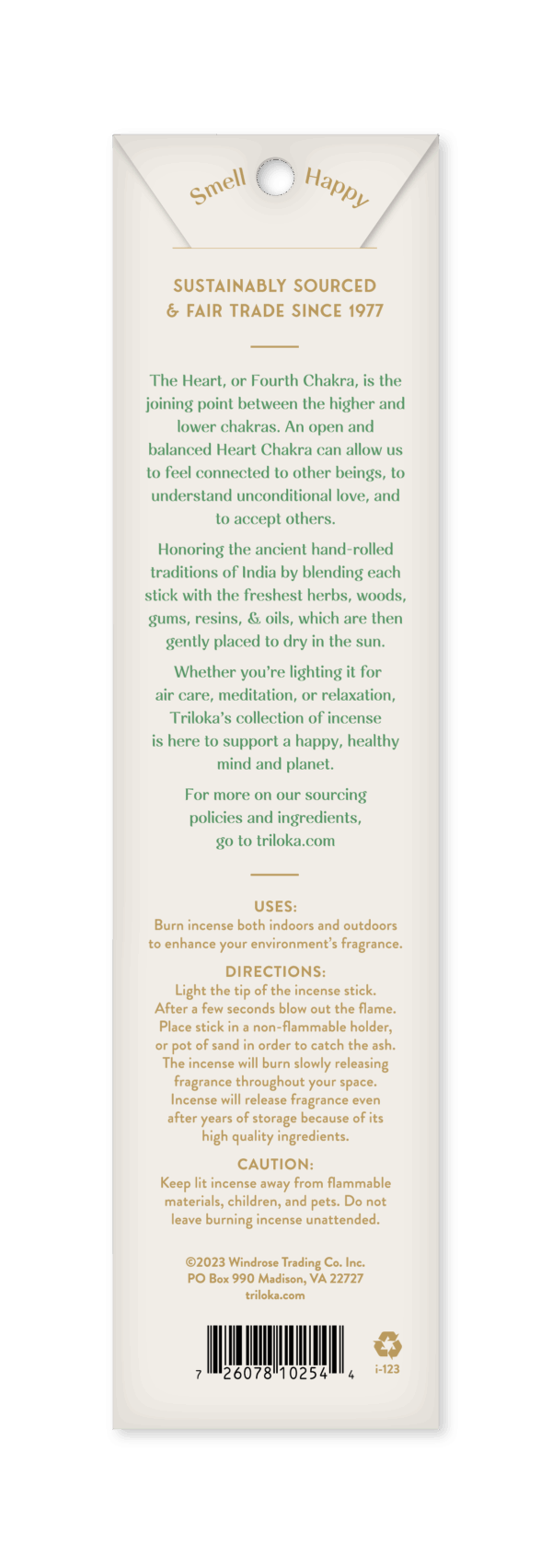 Smell Happy

SUSTAINABLY SOURCED & FAIR TRADE SINCE 1977

The Heart, or Fourth Chakra, is the joining point between the higher and lower chakras. An open and balanced Heart Chakra can allow us to feel connected to other beings, to understand unconditional love, and to accept others.

Honoring the ancient hand-rolled traditions of India by blending each stick with the freshest herbs, woods, gums, resins, & oils, which are then gently placed to dry in the sun.

Whether you're lighting it for air care, meditation, or relaxation, Triloka's collection of incense is here to support a happy, healthy mind and planet.

For more on our sourcing policies and ingredients, go to triloka.com

USES:
Burn incense both indoors and outdoors to enhance your environment's fragrance.

DIRECTIONS:
Light the tip of the incense stick. After a few seconds blow out the flame. Place stick in a non-flammable holder, or pot of sand in order to catch the ash. The incense will burn slowly releasing fragrance throughout your space. Incense will release fragrance even after years of storage because of its high quality ingredients.

CAUTION:
Keep lit incense away from flammable materials, children, and pets. Do not leave burning incense unattended.

©2023 Windrose Trading Co. Inc.
PO Box 990 Madison, VA 22727
triloka.com

7 26078 10254 4

i-123